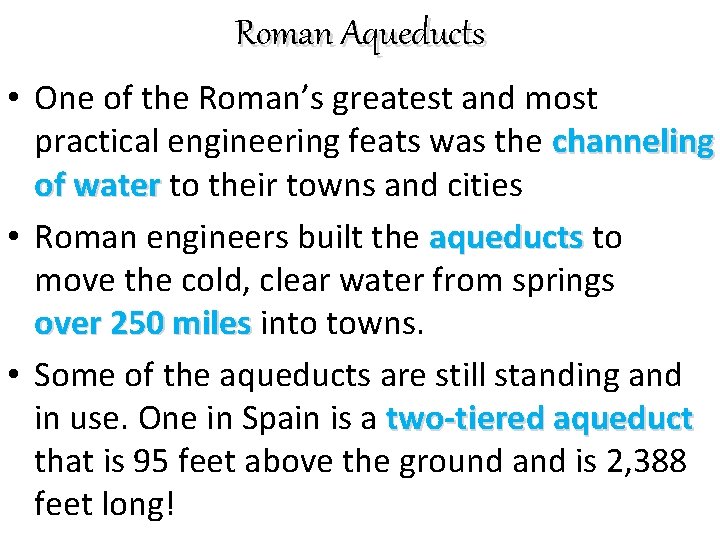 Roman Aqueducts

• One of the Roman's greatest and most practical engineering feats was the channeling of water to their towns and cities

• Roman engineers built the aqueducts to move the cold, clear water from springs over 250 miles into towns.

• Some of the aqueducts are still standing and in use. One in Spain is a two-tiered aqueduct that is 95 feet above the ground and is 2,388 feet long!